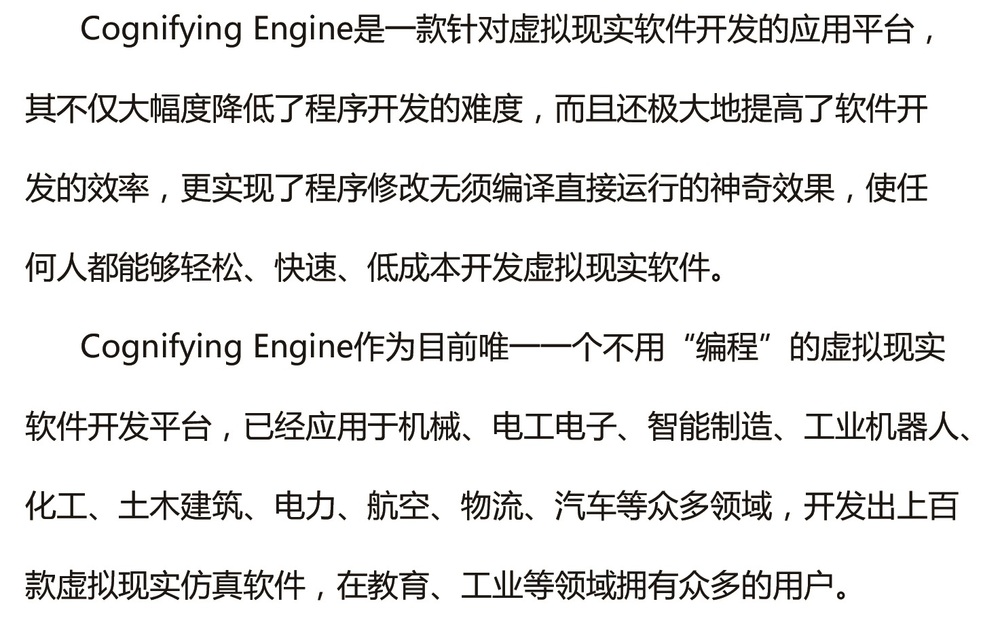 Cognifying Engine是一款针对虚拟现实软件开发的应用平台，其不仅大幅度降低了程序开发的难度，而且还极大地提高了软件开发的效率，更实现了程序修改无须编译直接运行的神奇效果，使任何人都能够轻松、快速、低成本开发虚拟现实软件。

Cognifying Engine作为目前唯一一个不用“编程”的虚拟现实软件开发平台，已经应用于机械、电工电子、智能制造、工业机器人、化工、土木建筑、电力、航空、物流、汽车等众多领域，开发出上百款虚拟现实仿真软件，在教育、工业等领域拥有众多的用户。